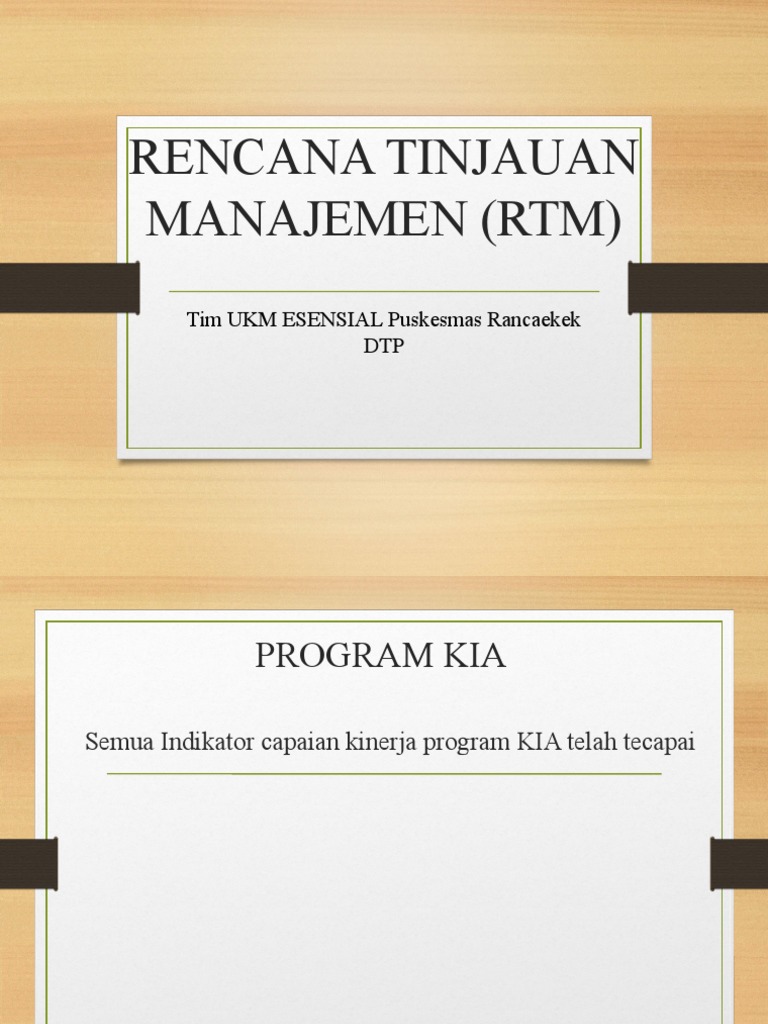 RENCANA TINJAUAN MANAJEMEN (RTM)

Tim UKM ESENSIAL Puskesmas Rancaekek DTP

PROGRAM KIA

Semua Indikator capaian kinerja program KIA telah tecapai